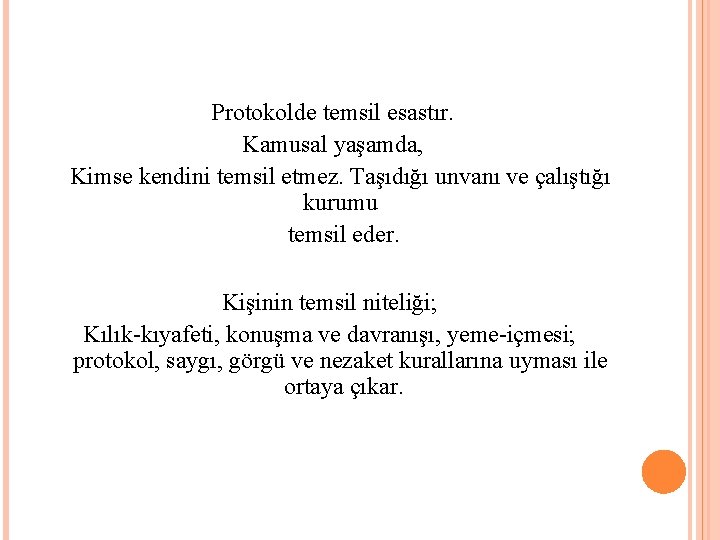 Protokolde temsil esastır.
Kamusal yaşamda,
Kimse kendini temsil etmez. Taşıdığı unvanı ve çalıştığı kurumu
temsil eder.

Kişinin temsil niteliği;
Kılık-kıyafeti, konuşma ve davranışı, yeme-içmesi; protokol, saygı, görgü ve nezaket kurallarına uyması ile ortaya çıkar.